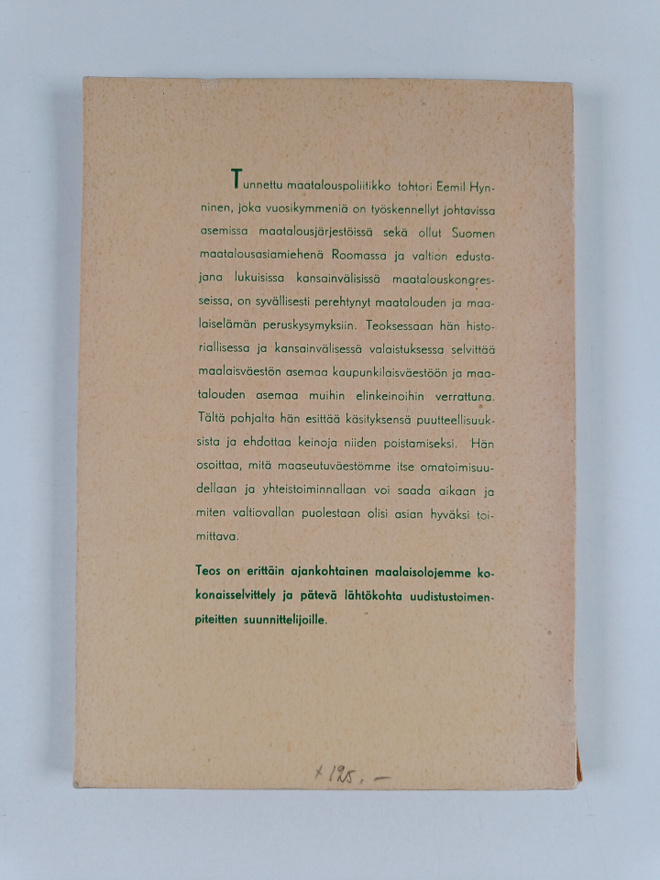 Tunnettu maatalouspoliitikko tohtori Eemil Hynninen, joka vuosikymmeniä on työskennellyt johtavissa asemissa maatalousjärjestöissä sekä ollut Suomen maatalousasiamiehenä Roomassa ja valtion edustajana lukuisissa kansainvälisissä maatalouskongresseissa, on syvällisesti perehtynyt maatalouden ja maalaiselämän peruskysymyksiin. Teoksessaan hän historiallisessa ja kansainvälisessä valaistuksessa selvittää maalaisväestön asemaa kaupunkilaisväestöön ja maatalouden asemaa muihin elinkeinoihin verrattuna. Tältä pohjalta hän esittää käsityksensä puutteellisuuksista ja ehdottaa keinoja niiden poistamiseksi. Hän osoittaa, mitä maaseutuväestömme itse omatoimisuudellaan ja yhteistoiminnallaan voi saada aikaan ja miten valtiovallan puolestaan olisi asian hyväksi toimittava.

Teos on erittäin ajankohtainen maalaisolojemme kokonaisselvittely ja pätevä lähtökohta uudistustoimenpiteitten suunnittelijoille.

x 125,—